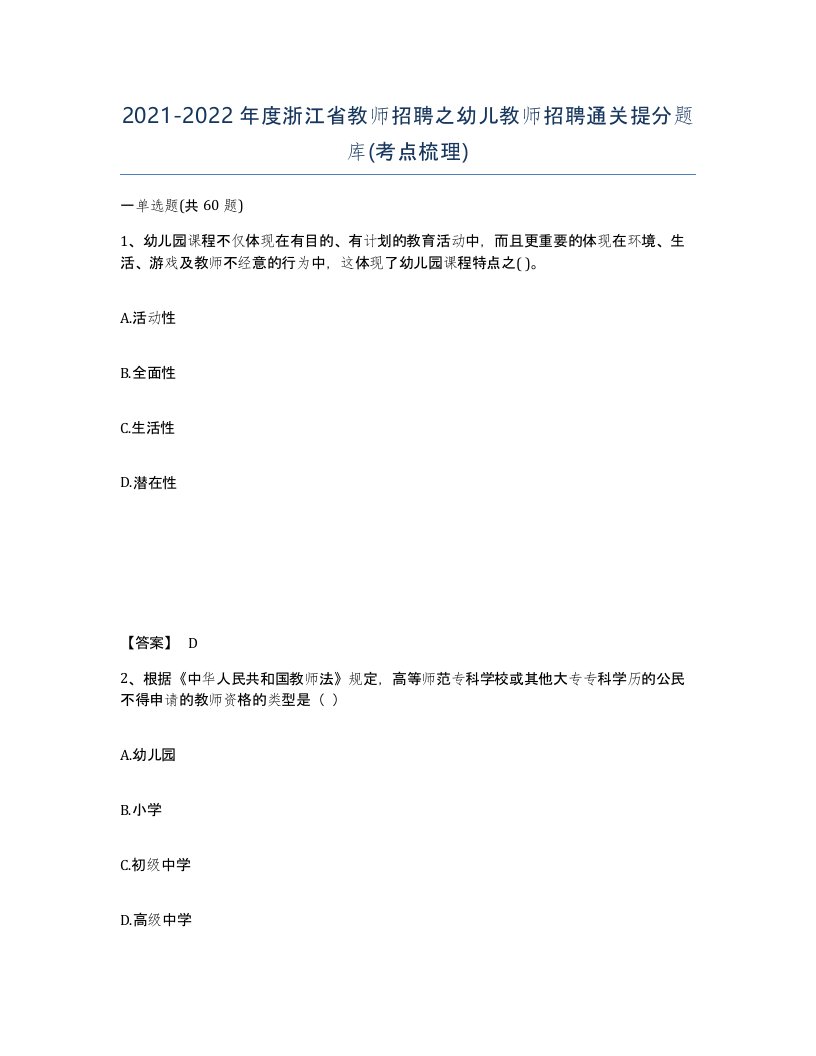 2021-2022年度浙江省教师招聘之幼儿教师招聘通关提分题库(考点梳理)

一单选题(共 60 题)

1、幼儿园课程不仅体现在有目的、有计划的教育活动中，而且更重要的体现在环境、生活、游戏及教师不经意的行为中，这体现了幼儿园课程特点之( )。

A.活动性

B.全面性

C.生活性

D.潜在性

【答案】 D

2、根据《中华人民共和国教师法》规定，高等师范专科学校或其他大专专科学历的公民不得申请的教师资格的类型是（ ）

A.幼儿园

B.小学

C.初级中学

D.高级中学